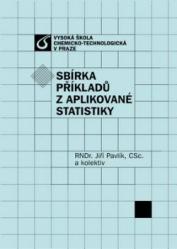 VYSOKÁ ŠKOLA
CHEMICKO-TECHNOLOGICKÁ
V PRAZE

SBÍRKA
PŘÍKLADŮ
Z APLIKOVANÉ
STATISTIKY

RNDr. Jiří Pavlík, CSc.
a kolektiv